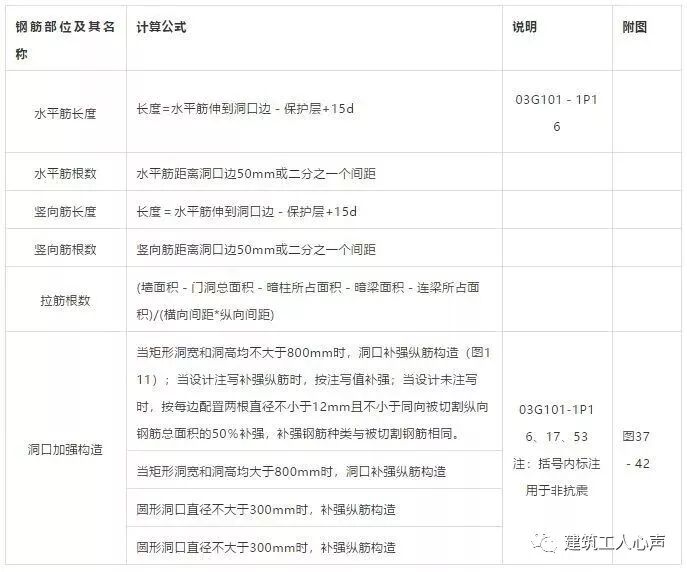 | 钢筋部位及其名称 | 计算公式 | 说明 | 附图 |
|---|---|---|---|
| 水平筋长度 | 长度=水平筋伸到洞口边 - 保护层+15d | 03G101 - 1P16 | |
| 水平筋根数 | 水平筋距离洞口边50mm或二分之一个间距 | | |
| 竖向筋长度 | 长度 = 水平筋伸到洞口边 - 保护层+15d | | |
| 竖向筋根数 | 竖向筋距离洞口边50mm或二分之一个间距 | | |
| 拉筋根数 | (墙面积 - 门洞总面积 - 暗柱所占面积 - 暗梁面积 - 连梁所占面积)/(横向间距*纵向间距) | | |
| 洞口加强构造 | 当矩形洞宽和洞高均不大于800mm时，洞口补强纵筋构造（图111）；当设计注写补强纵筋时，按注写值补强；当设计未注写时，按每边配置两根直径不小于12mm且不小于同向被切割纵向钢筋总面积的50%补强，补强钢筋种类与被切割钢筋相同。 | 03G101-1P16、17、53 注：括号内标注用于非抗震 | 图37 - 42 |
| | 当矩形洞宽和洞高均大于800mm时，洞口补强纵筋构造 | | |
| | 圆形洞口直径不大于300mm时，补强纵筋构造 | | |
| | 圆形洞口直径不大于300mm时，补强纵筋构造 | | |

建筑工人心声